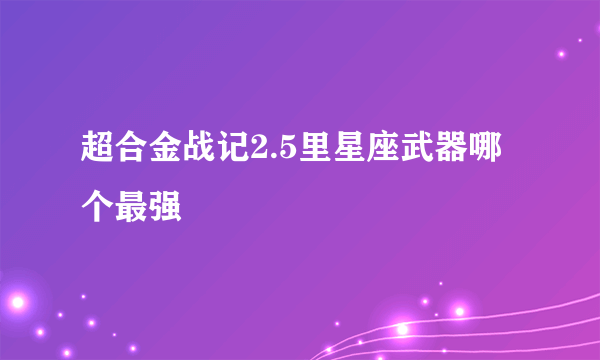 超合金战记2.5里星座武器哪个最强